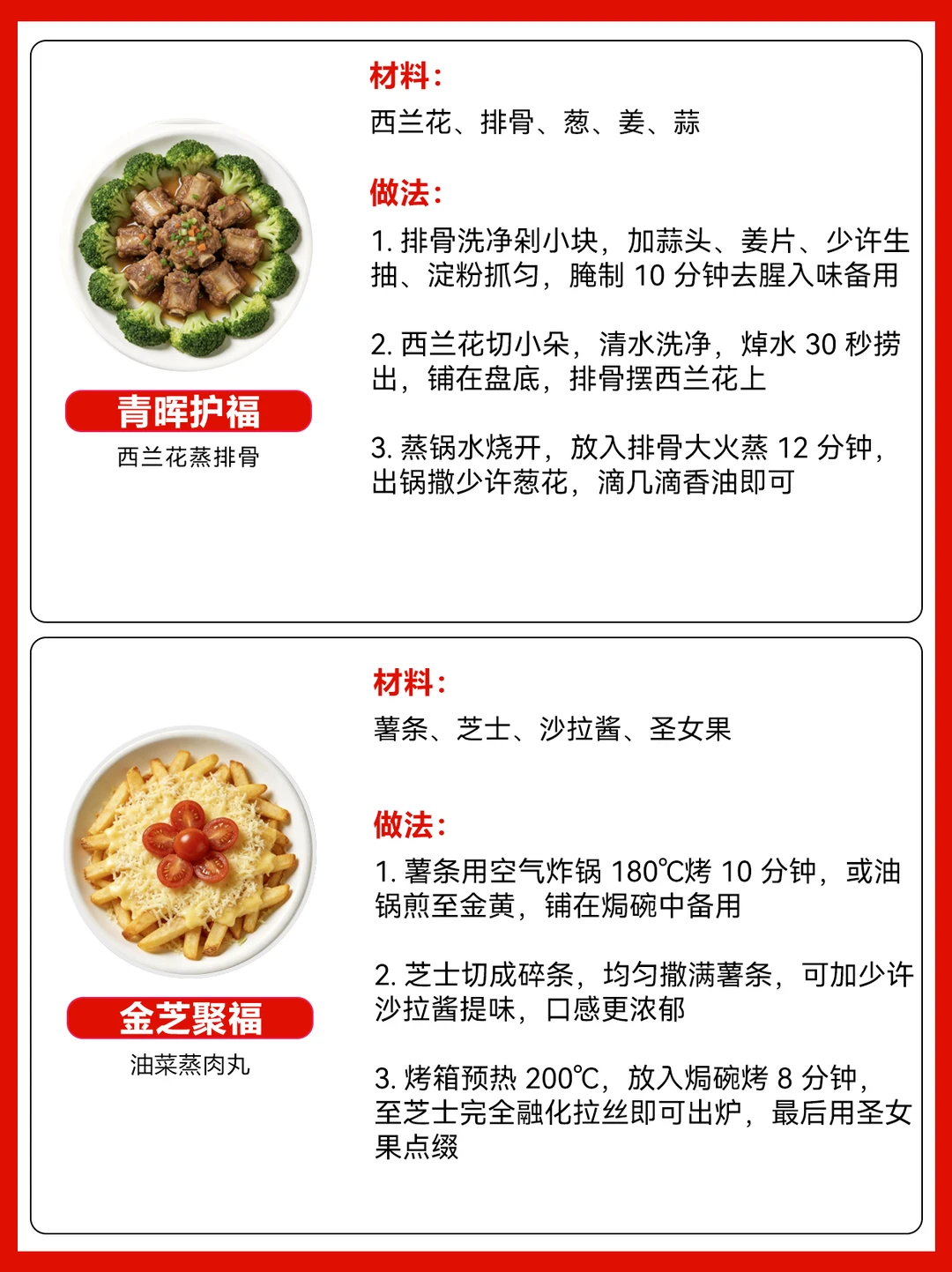 青晖护福
西兰花蒸排骨

材料:
西兰花、排骨、葱、姜、蒜

做法:
1. 排骨洗净剁小块，加蒜头、姜片、少许生抽、淀粉抓匀，腌制 10 分钟去腥入味备用

2. 西兰花切小朵，清水洗净，焯水 30 秒捞出，铺在盘底，排骨摆西兰花上

3. 蒸锅水烧开，放入排骨大火蒸 12 分钟，出锅撒少许葱花，滴几滴香油即可

金芝聚福
油菜蒸肉丸

材料:
薯条、芝士、沙拉酱、圣女果

做法:
1. 薯条用空气炸锅 180℃烤 10 分钟，或油锅煎至金黄，铺在焗碗中备用

2. 芝士切成碎条，均匀撒满薯条，可加少许沙拉酱提味，口感更浓郁

3. 烤箱预热 200℃，放入焗碗烤 8 分钟，至芝士完全融化拉丝即可出炉，最后用圣女果点缀